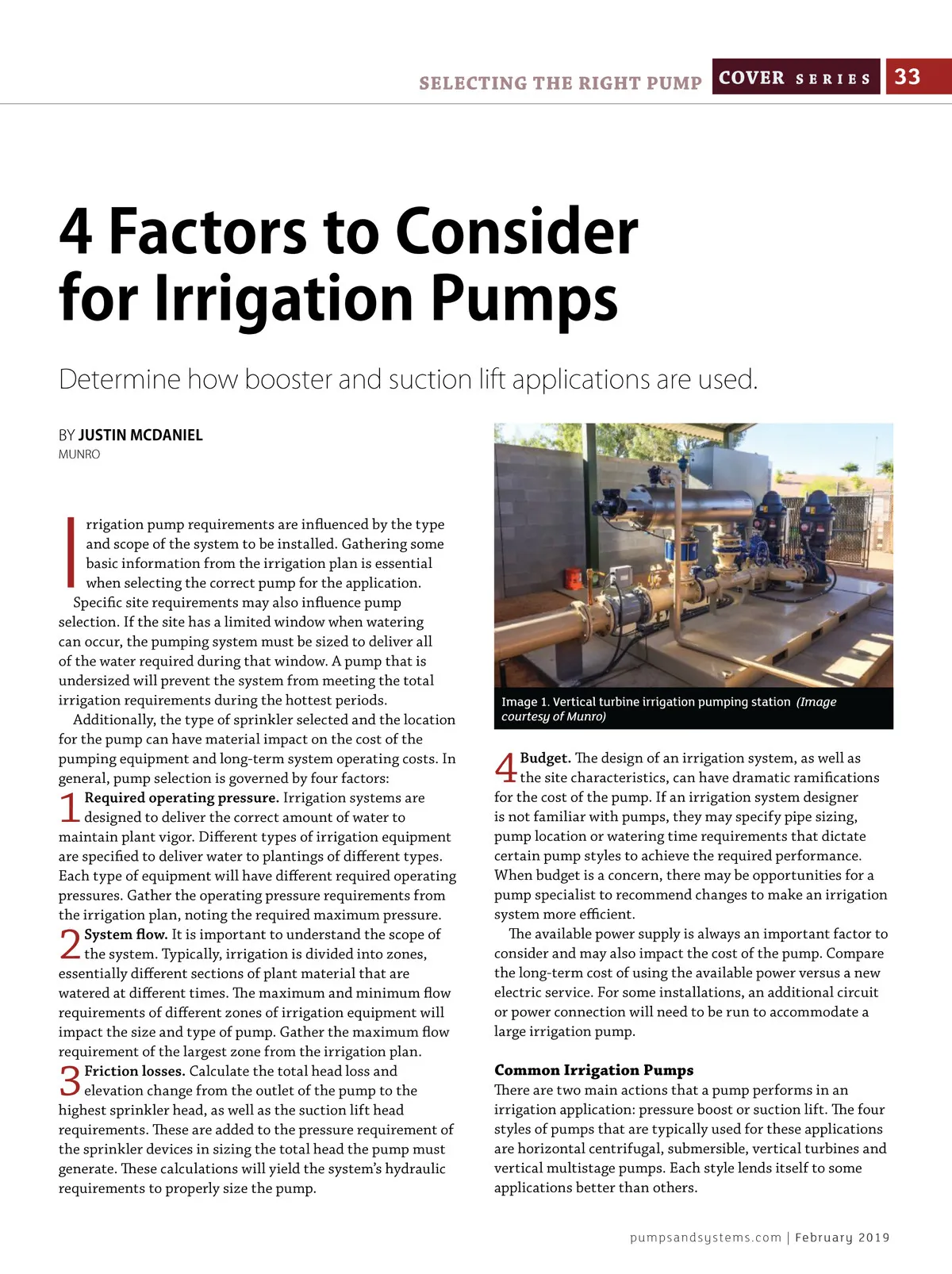 SELECTING THE RIGHT PUMP COVER SERIES 33

4 Factors to Consider for Irrigation Pumps

Determine how booster and suction lift applications are used.

BY JUSTIN MCDANIEL
MUNRO

Irrigation pump requirements are influenced by the type and scope of the system to be installed. Gathering some basic information from the irrigation plan is essential when selecting the correct pump for the application.

Specific site requirements may also influence pump selection. If the site has a limited window when watering can occur, the pumping system must be sized to deliver all of the water required during that window. A pump that is undersized will prevent the system from meeting the total irrigation requirements during the hottest periods.

Additionally, the type of sprinkler selected and the location for the pump can have material impact on the cost of the pumping equipment and long-term system operating costs. In general, pump selection is governed by four factors:

1 Required operating pressure. Irrigation systems are designed to deliver the correct amount of water to maintain plant vigor. Different types of irrigation equipment are specified to deliver water to plantings of different types. Each type of equipment will have different required operating pressures. Gather the operating pressure requirements from the irrigation plan, noting the required maximum pressure.

2 System flow. It is important to understand the scope of the system. Typically, irrigation is divided into zones, essentially different sections of plant material that are watered at different times. The maximum and minimum flow requirements of different zones of irrigation equipment will impact the size and type of pump. Gather the maximum flow requirement of the largest zone from the irrigation plan.

3 Friction losses. Calculate the total head loss and elevation change from the outlet of the pump to the highest sprinkler head, as well as the suction lift head requirements. These are added to the pressure requirement of the sprinkler devices in sizing the total head the pump must generate. These calculations will yield the system's hydraulic requirements to properly size the pump.

Image 1. Vertical turbine irrigation pumping station (Image courtesy of Munro)

4 Budget. The design of an irrigation system, as well as the site characteristics, can have dramatic ramifications for the cost of the pump. If an irrigation system designer is not familiar with pumps, they may specify pipe sizing, pump location or watering time requirements that dictate certain pump styles to achieve the required performance. When budget is a concern, there may be opportunities for a pump specialist to recommend changes to make an irrigation system more efficient.

The available power supply is always an important factor to consider and may also impact the cost of the pump. Compare the long-term cost of using the available power versus a new electric service. For some installations, an additional circuit or power connection will need to be run to accommodate a large irrigation pump.

Common Irrigation Pumps
There are two main actions that a pump performs in an irrigation application: pressure boost or suction lift. The four styles of pumps that are typically used for these applications are horizontal centrifugal, submersible, vertical turbines and vertical multistage pumps. Each style lends itself to some applications better than others.

pumpsandsystems.com | February 2019